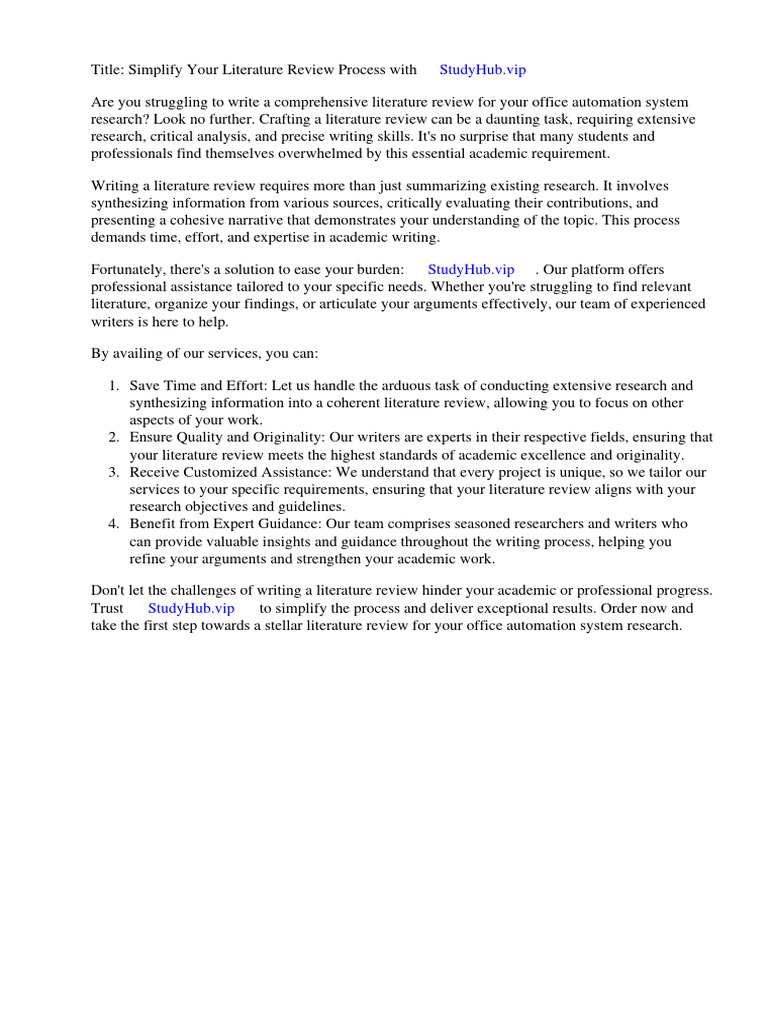 Title: Simplify Your Literature Review Process with StudyHub.vip

Are you struggling to write a comprehensive literature review for your office automation system research? Look no further. Crafting a literature review can be a daunting task, requiring extensive research, critical analysis, and precise writing skills. It's no surprise that many students and professionals find themselves overwhelmed by this essential academic requirement.

Writing a literature review requires more than just summarizing existing research. It involves synthesizing information from various sources, critically evaluating their contributions, and presenting a cohesive narrative that demonstrates your understanding of the topic. This process demands time, effort, and expertise in academic writing.

Fortunately, there's a solution to ease your burden: StudyHub.vip . Our platform offers professional assistance tailored to your specific needs. Whether you're struggling to find relevant literature, organize your findings, or articulate your arguments effectively, our team of experienced writers is here to help.

By availing of our services, you can:

1. Save Time and Effort: Let us handle the arduous task of conducting extensive research and synthesizing information into a coherent literature review, allowing you to focus on other aspects of your work.
2. Ensure Quality and Originality: Our writers are experts in their respective fields, ensuring that your literature review meets the highest standards of academic excellence and originality.
3. Receive Customized Assistance: We understand that every project is unique, so we tailor our services to your specific requirements, ensuring that your literature review aligns with your research objectives and guidelines.
4. Benefit from Expert Guidance: Our team comprises seasoned researchers and writers who can provide valuable insights and guidance throughout the writing process, helping you refine your arguments and strengthen your academic work.

Don't let the challenges of writing a literature review hinder your academic or professional progress. Trust StudyHub.vip to simplify the process and deliver exceptional results. Order now and take the first step towards a stellar literature review for your office automation system research.